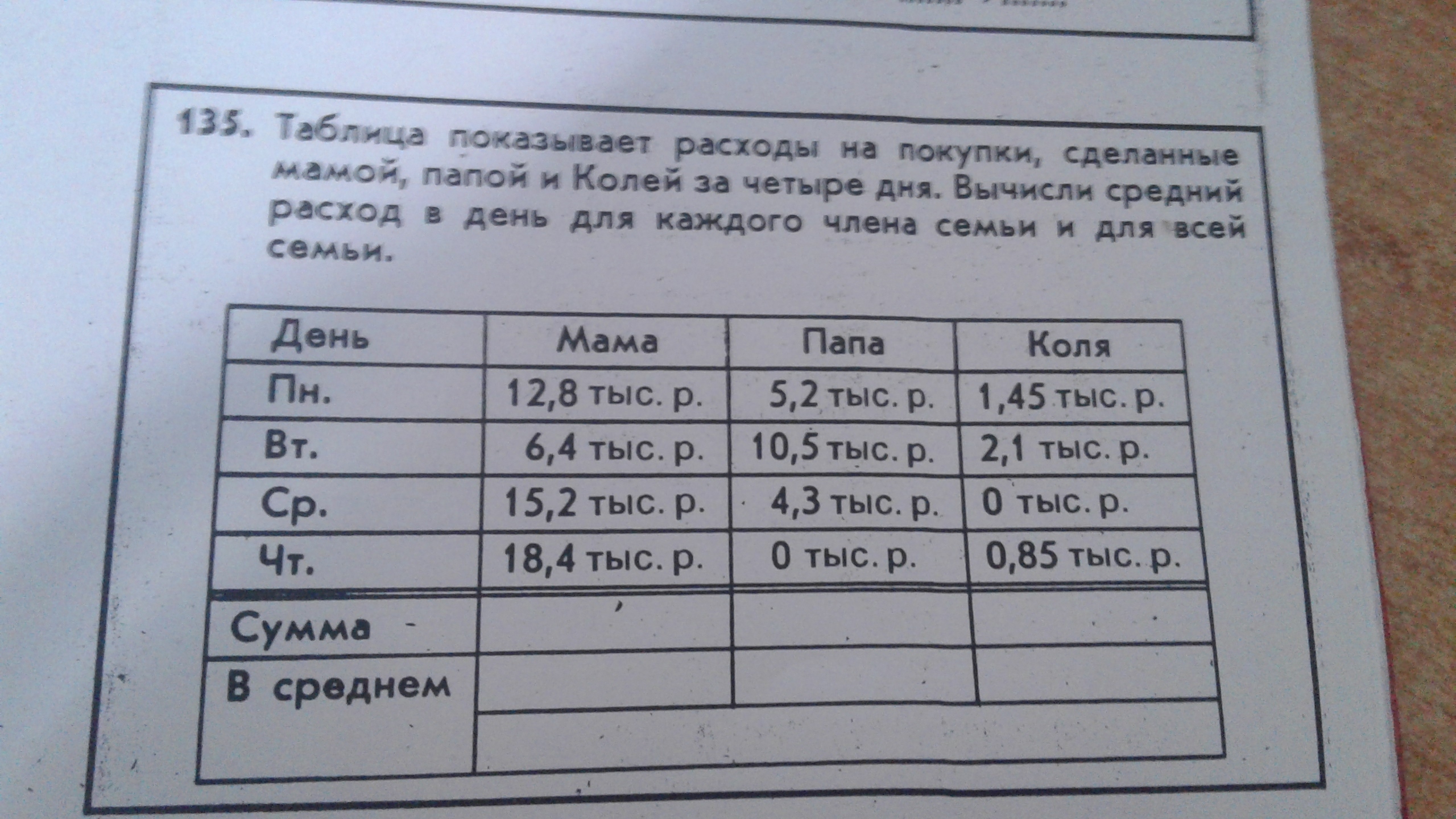 135. Таблица показывает расходы на покупки, сделанные мамой, папой и Колей за четыре дня. Вычисли средний расход в день для каждого члена семьи и для всей семьи.

| День | Мама | Папа | Коля |
|---|---|---|---|
| Пн. | 12,8 тыс. р. | 5,2 тыс. р. | 1,45 тыс. р. |
| Вт. | 6,4 тыс. р. | 10,5 тыс. р. | 2,1 тыс. р. |
| Ср. | 15,2 тыс. р. | 4,3 тыс. р. | 0 тыс. р. |
| Чт. | 18,4 тыс. р. | 0 тыс. р. | 0,85 тыс. р. |
| Сумма | | | |
| В среднем | | | |
| | | | |